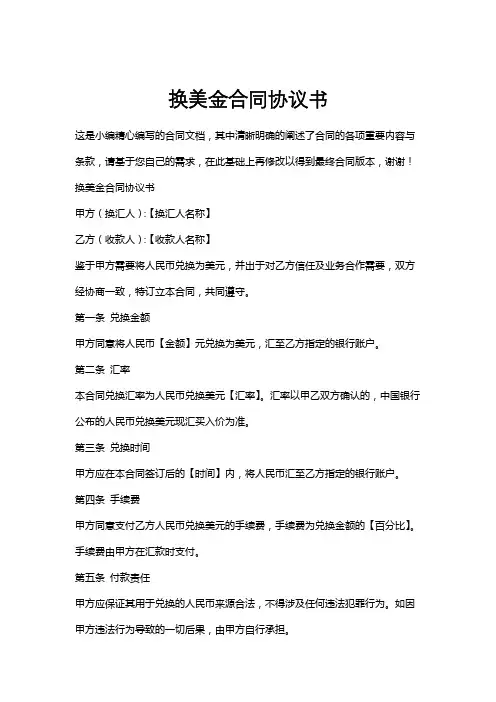 换美金合同协议书

这是小编精心编写的合同文档，其中清晰明确的阐述了合同的各项重要内容与条款，请基于您自己的需求，在此基础上再修改以得到最终合同版本，谢谢！

换美金合同协议书

甲方（换汇人）:【换汇人名称】

乙方（收款人）:【收款人名称】

鉴于甲方需要将人民币兑换为美元，并出于对乙方信任及业务合作需要，双方经协商一致，特订立本合同，共同遵守。

第一条 兑换金额

甲方同意将人民币【金额】元兑换为美元，汇至乙方指定的银行账户。

第二条 汇率

本合同兑换汇率为人民币兑换美元【汇率】。汇率以甲乙双方确认的，中国银行公布的人民币兑换美元现汇买入价为准。

第三条 兑换时间

甲方应在本合同签订后的【时间】内，将人民币汇至乙方指定的银行账户。

第四条 手续费

甲方同意支付乙方人民币兑换美元的手续费，手续费为兑换金额的【百分比】。手续费由甲方在汇款时支付。

第五条 付款责任

甲方应保证其用于兑换的人民币来源合法，不得涉及任何违法犯罪行为。如因甲方违法行为导致的一切后果，由甲方自行承担。